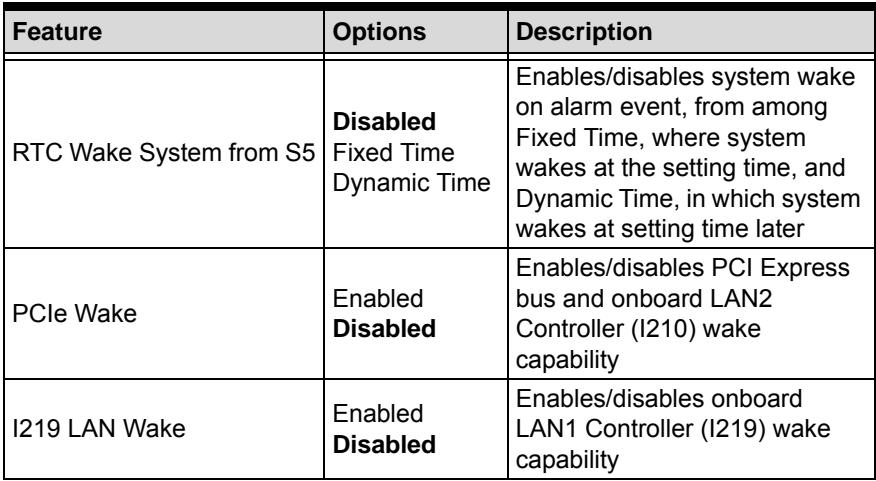 | Feature | Options | Description |
|---|---|---|
| RTC Wake System from S5 | Disabled Fixed Time Dynamic Time | Enables/disables system wake on alarm event, from among Fixed Time, where system wakes at the setting time, and Dynamic Time, in which system wakes at setting time later |
| PCIe Wake | Enabled Disabled | Enables/disables PCI Express bus and onboard LAN2 Controller (I210) wake capability |
| I219 LAN Wake | Enabled Disabled | Enables/disables onboard LAN1 Controller (I219) wake capability |